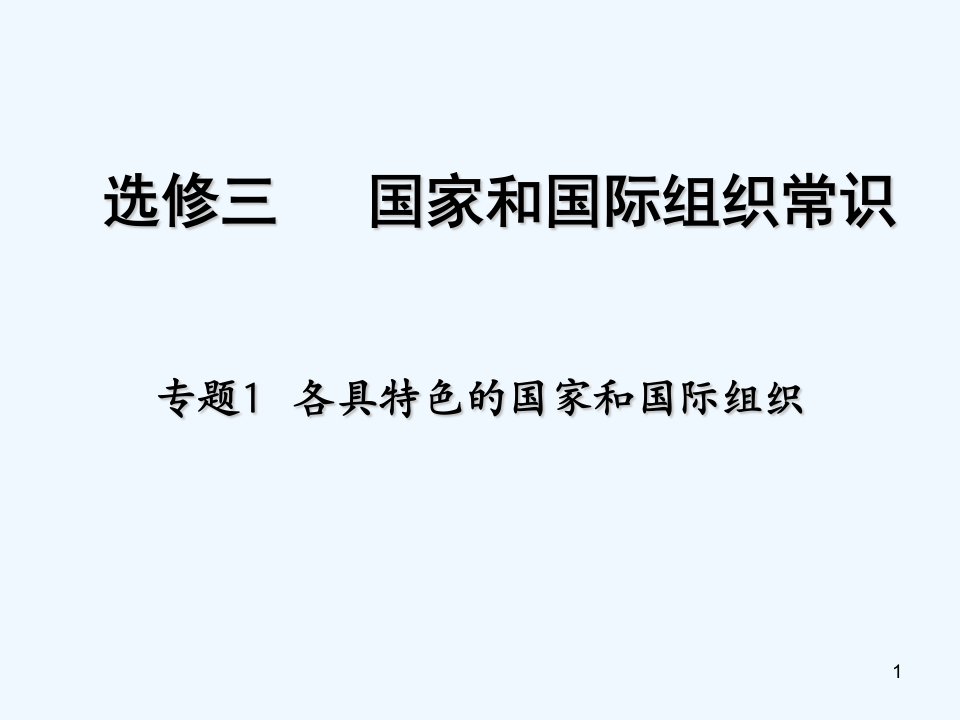 选修三　国家和国际组织常识

专题1　各具特色的国家和国际组织

1